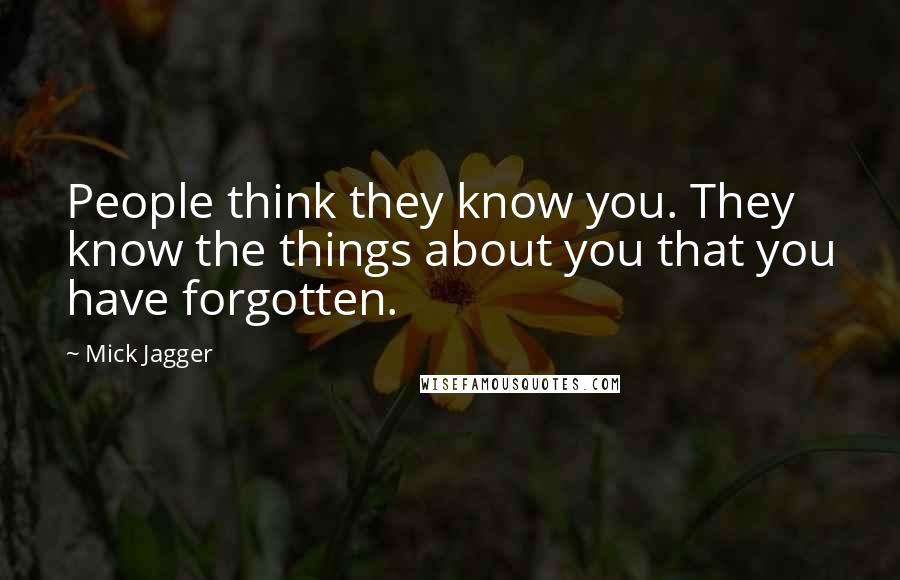 People think they know you. They know the things about you that you have forgotten.

~ Mick Jagger

WISEFAMOUSQUOTES.COM